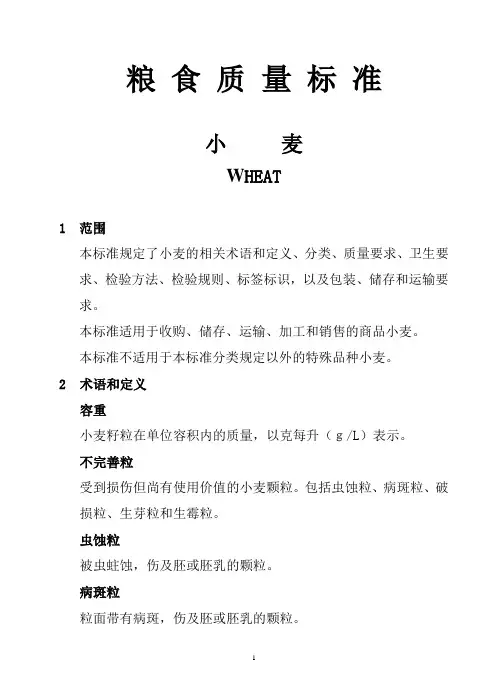 粮 食 质 量 标 准

小　麦

WHEAT

1　范围

本标准规定了小麦的相关术语和定义、分类、质量要求、卫生要求、检验方法、检验规则、标签标识，以及包装、储存和运输要求。

本标准适用于收购、储存、运输、加工和销售的商品小麦。

本标准不适用于本标准分类规定以外的特殊品种小麦。

2　术语和定义

容重

小麦籽粒在单位容积内的质量，以克每升（g/L）表示。

不完善粒

受到损伤但尚有使用价值的小麦颗粒。包括虫蚀粒、病斑粒、破损粒、生芽粒和生霉粒。

虫蚀粒

被虫蛀蚀，伤及胚或胚乳的颗粒。

病斑粒

粒面带有病斑，伤及胚或胚乳的颗粒。

1